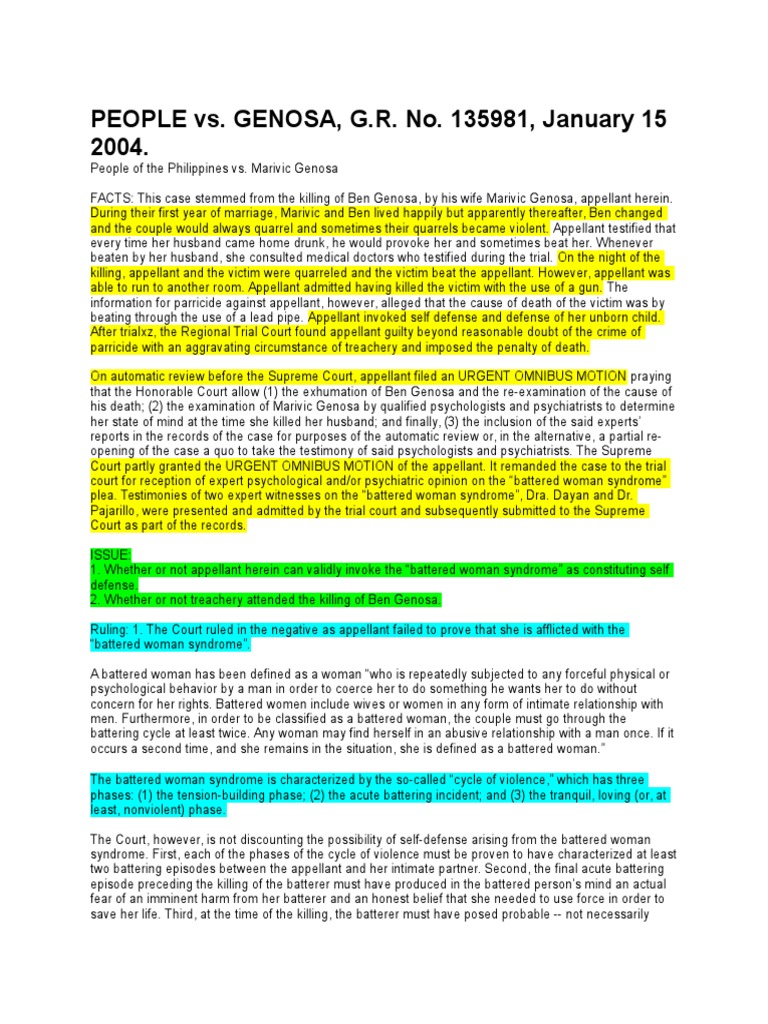 PEOPLE vs. GENOSA, G.R. No. 135981, January 15 2004.

People of the Philippines vs. Marivic Genosa

FACTS: This case stemmed from the killing of Ben Genosa, by his wife Marivic Genosa, appellant herein. During their first year of marriage, Marivic and Ben lived happily but apparently thereafter, Ben changed and the couple would always quarrel and sometimes their quarrels became violent. Appellant testified that every time her husband came home drunk, he would provoke her and sometimes beat her. Whenever beaten by her husband, she consulted medical doctors who testified during the trial. On the night of the killing, appellant and the victim were quarreled and the victim beat the appellant. However, appellant was able to run to another room. Appellant admitted having killed the victim with the use of a gun. The information for parricide against appellant, however, alleged that the cause of death of the victim was by beating through the use of a lead pipe. Appellant invoked self defense and defense of her unborn child. After trialxz, the Regional Trial Court found appellant guilty beyond reasonable doubt of the crime of parricide with an aggravating circumstance of treachery and imposed the penalty of death.

On automatic review before the Supreme Court, appellant filed an URGENT OMNIBUS MOTION praying that the Honorable Court allow (1) the exhumation of Ben Genosa and the re-examination of the cause of his death; (2) the examination of Marivic Genosa by qualified psychologists and psychiatrists to determine her state of mind at the time she killed her husband; and finally, (3) the inclusion of the said experts' reports in the records of the case for purposes of the automatic review or, in the alternative, a partial re-opening of the case a quo to take the testimony of said psychologists and psychiatrists. The Supreme Court partly granted the URGENT OMNIBUS MOTION of the appellant. It remanded the case to the trial court for reception of expert psychological and/or psychiatric opinion on the "battered woman syndrome" plea. Testimonies of two expert witnesses on the "battered woman syndrome", Dra. Dayan and Dr. Pajarillo, were presented and admitted by the trial court and subsequently submitted to the Supreme Court as part of the records.

ISSUE:
1. Whether or not appellant herein can validly invoke the "battered woman syndrome" as constituting self defense.
2. Whether or not treachery attended the killing of Ben Genosa.

Ruling: 1. The Court ruled in the negative as appellant failed to prove that she is afflicted with the "battered woman syndrome".

A battered woman has been defined as a woman "who is repeatedly subjected to any forceful physical or psychological behavior by a man in order to coerce her to do something he wants her to do without concern for her rights. Battered women include wives or women in any form of intimate relationship with men. Furthermore, in order to be classified as a battered woman, the couple must go through the battering cycle at least twice. Any woman may find herself in an abusive relationship with a man once. If it occurs a second time, and she remains in the situation, she is defined as a battered woman."

The battered woman syndrome is characterized by the so-called "cycle of violence," which has three phases: (1) the tension-building phase; (2) the acute battering incident; and (3) the tranquil, loving (or, at least, nonviolent) phase.

The Court, however, is not discounting the possibility of self-defense arising from the battered woman syndrome. First, each of the phases of the cycle of violence must be proven to have characterized at least two battering episodes between the appellant and her intimate partner. Second, the final acute battering episode preceding the killing of the batterer must have produced in the battered person's mind an actual fear of an imminent harm from her batterer and an honest belief that she needed to use force in order to save her life. Third, at the time of the killing, the batterer must have posed probable -- not necessarily